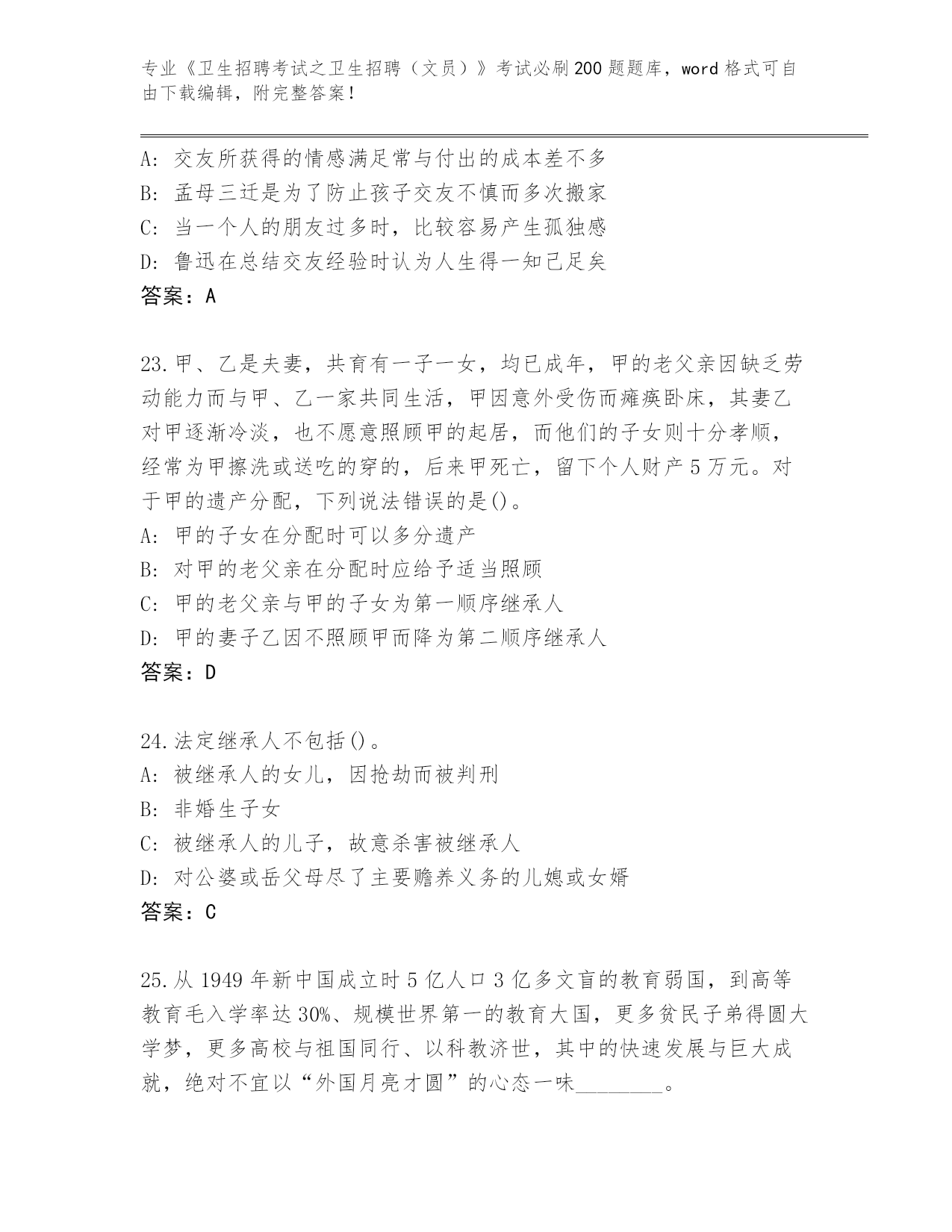 专业《卫生招聘考试之卫生招聘（文员）》考试必刷200题题库，word格式可自由下载编辑，附完整答案！

A：交友所获得的情感满足常与付出的成本差不多
B：孟母三迁是为了防止孩子交友不慎而多次搬家
C：当一个人的朋友过多时，比较容易产生孤独感
D：鲁迅在总结交友经验时认为人生得一知己足矣
答案：A

23.甲、乙是夫妻，共育有一子一女，均已成年，甲的老父亲因缺乏劳动能力而与甲、乙一家共同生活，甲因意外受伤而瘫痪卧床，其妻乙对甲逐渐冷淡，也不愿意照顾甲的起居，而他们的子女则十分孝顺，经常为甲擦洗或送吃的穿的，后来甲死亡，留下个人财产5万元。对于甲的遗产分配，下列说法错误的是()。
A：甲的子女在分配时可以多分遗产
B：对甲的老父亲在分配时应给予适当照顾
C：甲的老父亲与甲的子女为第一顺序继承人
D：甲的妻子乙因不照顾甲而降为第二顺序继承人
答案：D

24.法定继承人不包括()。
A：被继承人的女儿，因抢劫而被判刑
B：非婚生子女
C：被继承人的儿子，故意杀害被继承人
D：对公婆或岳父母尽了主要赡养义务的儿媳或女婿
答案：C

25.从1949年新中国成立时5亿人口3亿多文盲的教育弱国，到高等教育毛入学率达30%、规模世界第一的教育大国，更多贫民子弟得圆大学梦，更多高校与祖国同行、以科教济世，其中的快速发展与巨大成就，绝对不宜以“外国月亮才圆”的心态一味________。